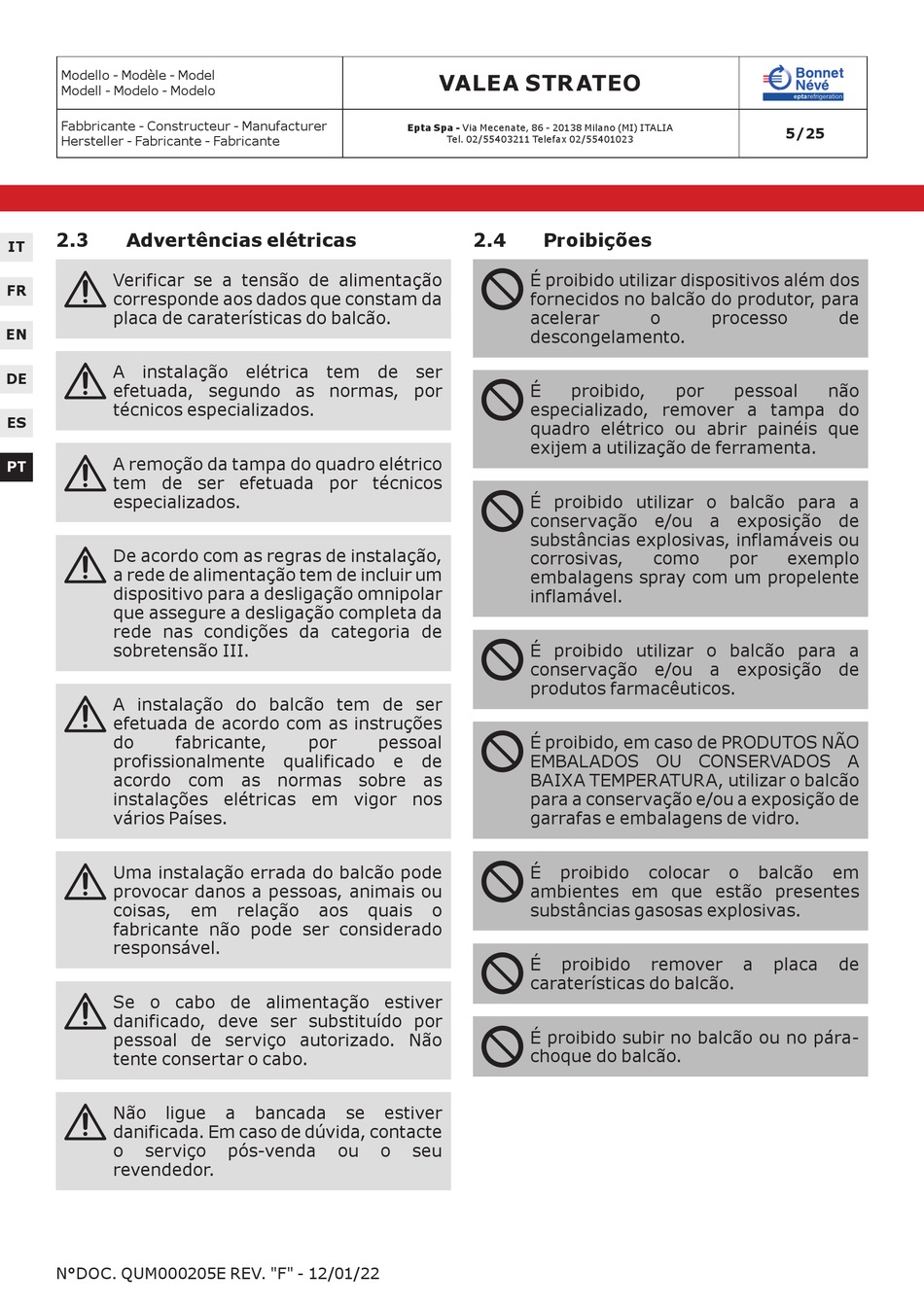 | Modello - Modèle - Model Modell - Modelo - Modelo | VALEA STRATEO | Bonnet Névé eptarefrigeration |
|---|---|---|
| Fabbricante - Constructeur - Manufacturer Hersteller - Fabricante - Fabricante | Epta Spa - Via Mecenate, 86 - 20138 Milano (MI) ITALIA Tel. 02/55403211 Telefax 02/55401023 | 5/25 |

IT
FR
EN
DE
ES
PT

2.3 Advertências elétricas

Verificar se a tensão de alimentação corresponde aos dados que constam da placa de caraterísticas do balcão.

A instalação elétrica tem de ser efetuada, segundo as normas, por técnicos especializados.

A remoção da tampa do quadro elétrico tem de ser efetuada por técnicos especializados.

De acordo com as regras de instalação, a rede de alimentação tem de incluir um dispositivo para a desligação omnipolar que assegure a desligação completa da rede nas condições da categoria de sobretensão III.

A instalação do balcão tem de ser efetuada de acordo com as instruções do fabricante, por pessoal profissionalmente qualificado e de acordo com as normas sobre as instalações elétricas em vigor nos vários Países.

Uma instalação errada do balcão pode provocar danos a pessoas, animais ou coisas, em relação aos quais o fabricante não pode ser considerado responsável.

Se o cabo de alimentação estiver danificado, deve ser substituído por pessoal de serviço autorizado. Não tente consertar o cabo.

Não ligue a bancada se estiver danificada. Em caso de dúvida, contacte o serviço pós-venda ou o seu revendedor.

2.4 Proibições

É proibido utilizar dispositivos além dos fornecidos no balcão do produtor, para acelerar o processo de descongelamento.

É proibido, por pessoal não especializado, remover a tampa do quadro elétrico ou abrir painéis que exijem a utilização de ferramenta.

É proibido utilizar o balcão para a conservação e/ou a exposição de substâncias explosivas, inflamáveis ou corrosivas, como por exemplo embalagens spray com um propelente inflamável.

É proibido utilizar o balcão para a conservação e/ou a exposição de produtos farmacêuticos.

É proibido, em caso de PRODUTOS NÃO EMBALADOS OU CONSERVADOS A BAIXA TEMPERATURA, utilizar o balcão para a conservação e/ou a exposição de garrafas e embalagens de vidro.

É proibido colocar o balcão em ambientes em que estão presentes substâncias gasosas explosivas.

É proibido remover a placa de caraterísticas do balcão.

É proibido subir no balcão ou no pára-choque do balcão.

N°DOC. QUM000205E REV. "F" - 12/01/22